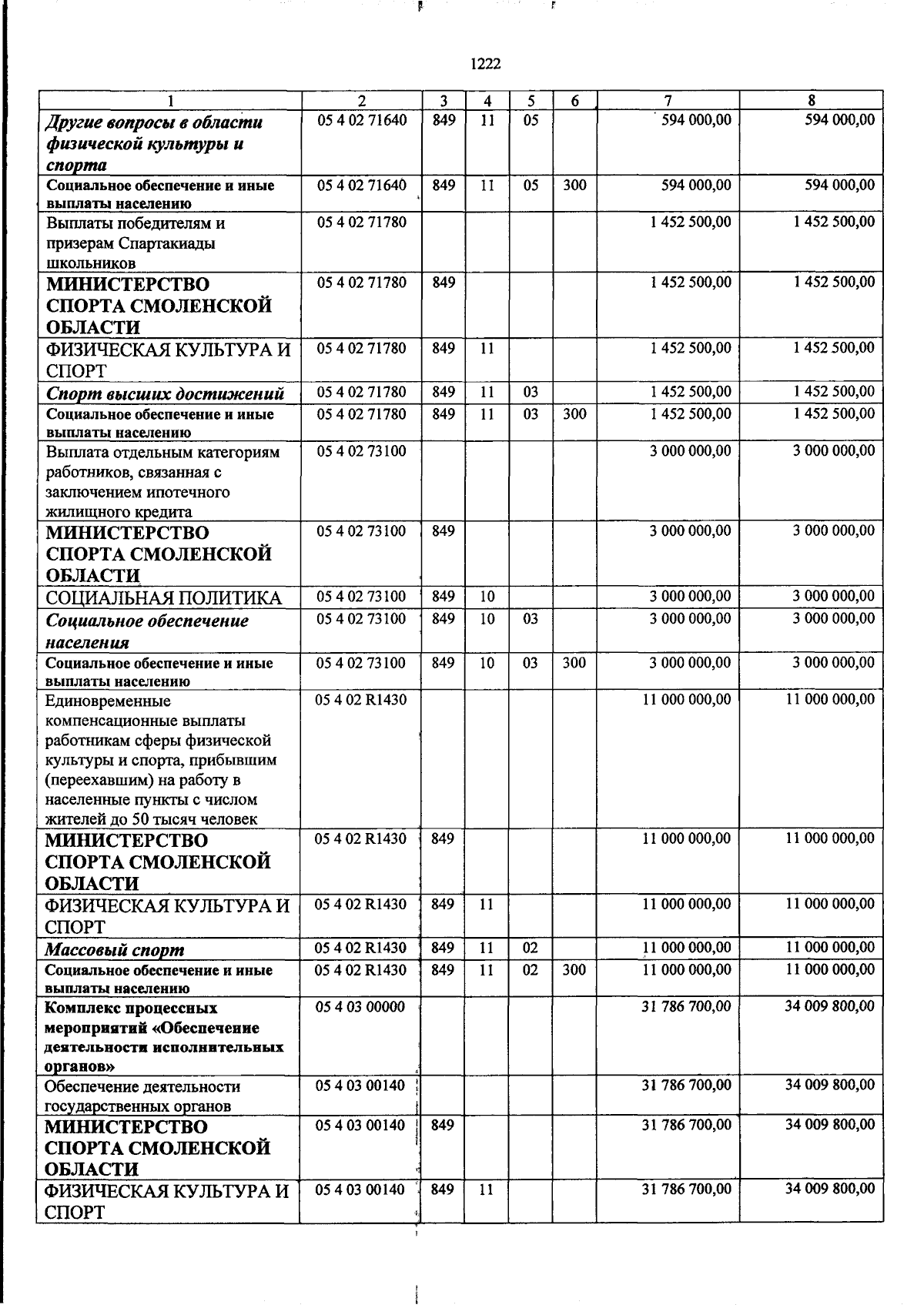 1222

| 1 | 2 | 3 | 4 | 5 | 6 | 7 | 8 |
|---|---|---|---|---|---|---|---|
| Другие вопросы в области физической культуры и спорта | 05 4 02 71640 | 849 | 11 | 05 | | 594 000,00 | 594 000,00 |
| Социальное обеспечение и иные выплаты населению | 05 4 02 71640 | 849 | 11 | 05 | 300 | 594 000,00 | 594 000,00 |
| Выплаты победителям и призерам Спартакиады школьников | 05 4 02 71780 | | | | | 1 452 500,00 | 1 452 500,00 |
| МИНИСТЕРСТВО СПОРТА СМОЛЕНСКОЙ ОБЛАСТИ | 05 4 02 71780 | 849 | | | | 1 452 500,00 | 1 452 500,00 |
| ФИЗИЧЕСКАЯ КУЛЬТУРА И СПОРТ | 05 4 02 71780 | 849 | 11 | | | 1 452 500,00 | 1 452 500,00 |
| Спорт высших достижений | 05 4 02 71780 | 849 | 11 | 03 | | 1 452 500,00 | 1 452 500,00 |
| Социальное обеспечение и иные выплаты населению | 05 4 02 71780 | 849 | 11 | 03 | 300 | 1 452 500,00 | 1 452 500,00 |
| Выплата отдельным категориям работников, связанная с заключением ипотечного жилищного кредита | 05 4 02 73100 | | | | | 3 000 000,00 | 3 000 000,00 |
| МИНИСТЕРСТВО СПОРТА СМОЛЕНСКОЙ ОБЛАСТИ | 05 4 02 73100 | 849 | | | | 3 000 000,00 | 3 000 000,00 |
| СОЦИАЛЬНАЯ ПОЛИТИКА | 05 4 02 73100 | 849 | 10 | | | 3 000 000,00 | 3 000 000,00 |
| Социальное обеспечение населения | 05 4 02 73100 | 849 | 10 | 03 | | 3 000 000,00 | 3 000 000,00 |
| Социальное обеспечение и иные выплаты населению | 05 4 02 73100 | 849 | 10 | 03 | 300 | 3 000 000,00 | 3 000 000,00 |
| Единовременные компенсационные выплаты работникам сферы физической культуры и спорта, прибывшим (переехавшим) на работу в населенные пункты с числом жителей до 50 тысяч человек | 05 4 02 R1430 | | | | | 11 000 000,00 | 11 000 000,00 |
| МИНИСТЕРСТВО СПОРТА СМОЛЕНСКОЙ ОБЛАСТИ | 05 4 02 R1430 | 849 | | | | 11 000 000,00 | 11 000 000,00 |
| ФИЗИЧЕСКАЯ КУЛЬТУРА И СПОРТ | 05 4 02 R1430 | 849 | 11 | | | 11 000 000,00 | 11 000 000,00 |
| Массовый спорт | 05 4 02 R1430 | 849 | 11 | 02 | | 11 000 000,00 | 11 000 000,00 |
| Социальное обеспечение и иные выплаты населению | 05 4 02 R1430 | 849 | 11 | 02 | 300 | 11 000 000,00 | 11 000 000,00 |
| Комплекс процессных мероприятий «Обеспечение деятельности исполнительных органов» | 05 4 03 00000 | | | | | 31 786 700,00 | 34 009 800,00 |
| Обеспечение деятельности государственных органов | 05 4 03 00140 | | | | | 31 786 700,00 | 34 009 800,00 |
| МИНИСТЕРСТВО СПОРТА СМОЛЕНСКОЙ ОБЛАСТИ | 05 4 03 00140 | 849 | | | | 31 786 700,00 | 34 009 800,00 |
| ФИЗИЧЕСКАЯ КУЛЬТУРА И СПОРТ | 05 4 03 00140 | 849 | 11 | | | 31 786 700,00 | 34 009 800,00 |